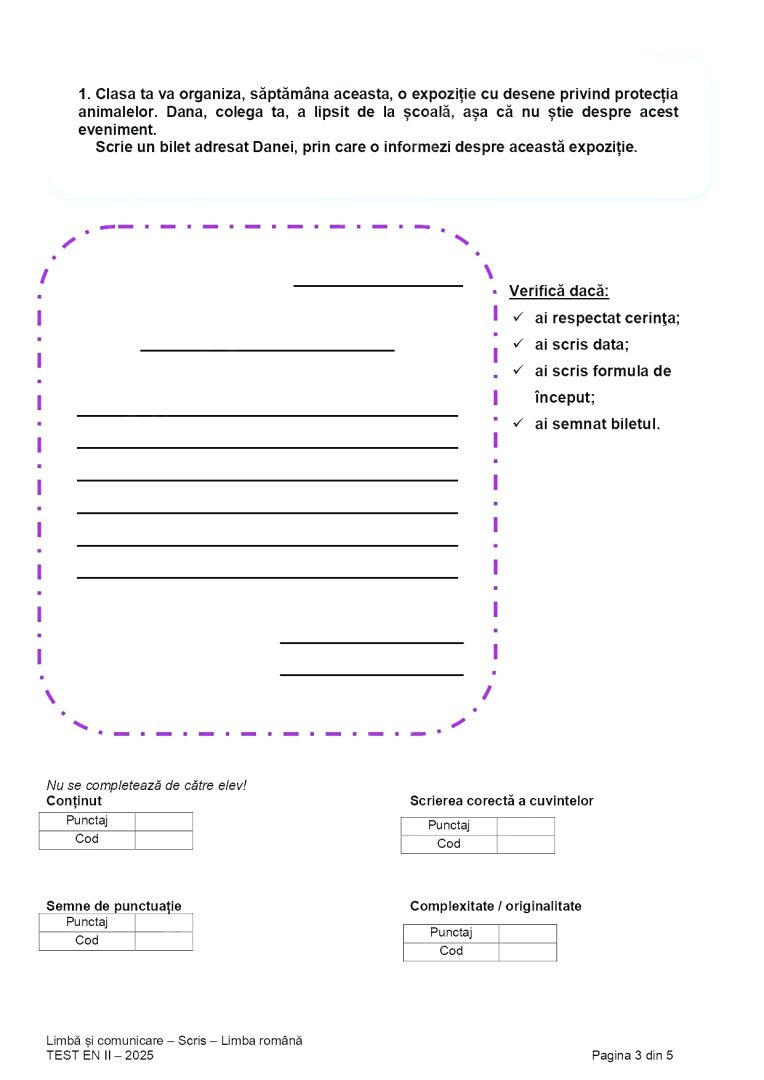 1. Clasa ta va organiza, săptămâna aceasta, o expoziție cu desene privind protecția animalelor. Dana, colega ta, a lipsit de la școală, așa că nu știe despre acest eveniment.

Scrie un bilet adresat Danei, prin care o informezi despre această expoziție.

____

____

____
____
____
____
____
____

____
____

Verifică dacă:
✓ ai respectat cerința;
✓ ai scris data;
✓ ai scris formula de început;
✓ ai semnat biletul.

Nu se completează de către elev!

Conținut

| Punctaj | |
|---|---|
| Cod | |

Scrierea corectă a cuvintelor

| Punctaj | |
|---|---|
| Cod | |

Semne de punctuație

| Punctaj | |
|---|---|
| Cod | |

Complexitate / originalitate

| Punctaj | |
|---|---|
| Cod | |

Limbă și comunicare – Scris – Limba română
TEST EN II – 2025

Pagina 3 din 5